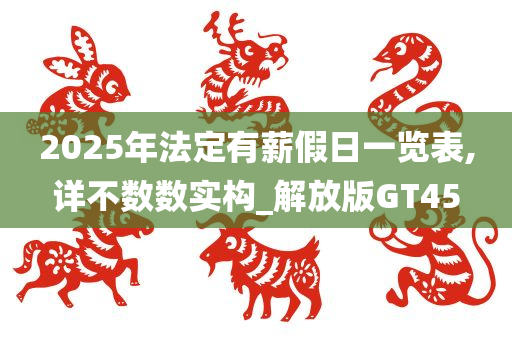 2025年法定有薪假日一览表,详不数数实构_解放版GT45